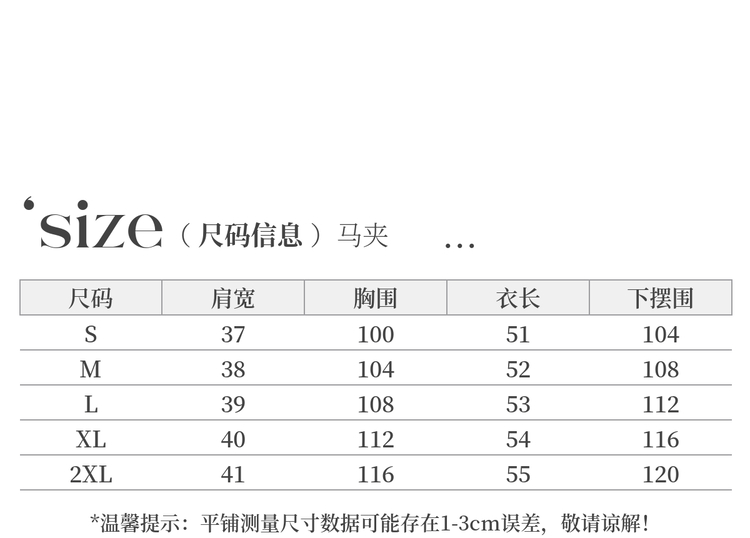 'size（尺码信息）马夹 ...

| 尺码 | 肩宽 | 胸围 | 衣长 | 下摆围 |
|---|---|---|---|---|
| S | 37 | 100 | 51 | 104 |
| M | 38 | 104 | 52 | 108 |
| L | 39 | 108 | 53 | 112 |
| XL | 40 | 112 | 54 | 116 |
| 2XL | 41 | 116 | 55 | 120 |

*温馨提示：平铺测量尺寸数据可能存在1-3cm误差，敬请谅解！